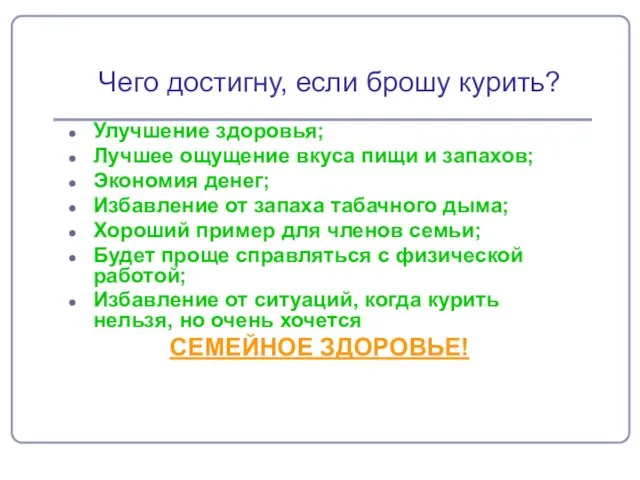 Чего достигну, если брошу курить?

- Улучшение здоровья;
- Лучшее ощущение вкуса пищи и запахов;
- Экономия денег;
- Избавление от запаха табачного дыма;
- Хороший пример для членов семьи;
- Будет проще справляться с физической работой;
- Избавление от ситуаций, когда курить нельзя, но очень хочется

СЕМЕЙНОЕ ЗДОРОВЬЕ!